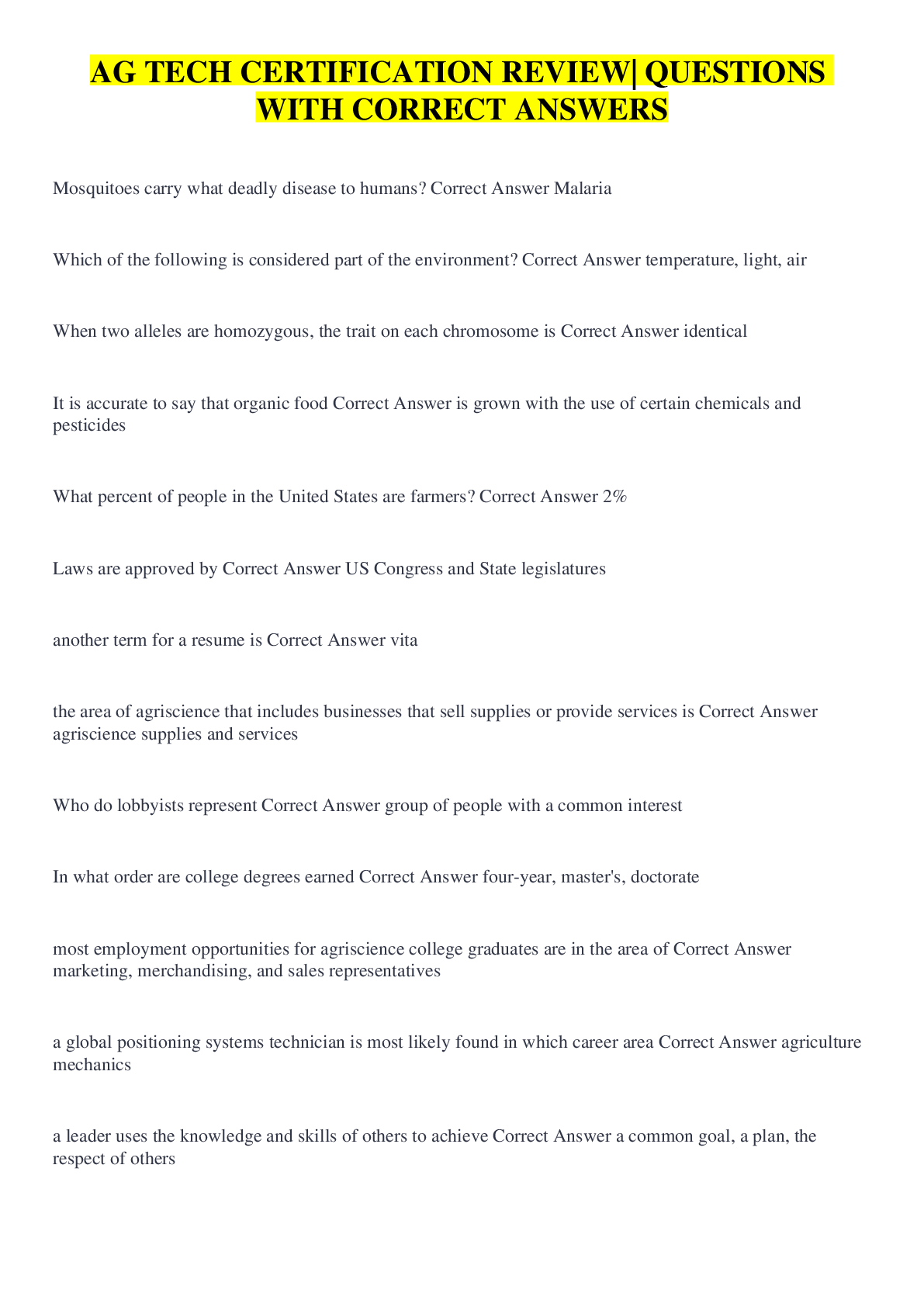 AG TECH CERTIFICATION REVIEW| QUESTIONS WITH CORRECT ANSWERS

Mosquitoes carry what deadly disease to humans? Correct Answer Malaria

Which of the following is considered part of the environment? Correct Answer temperature, light, air

When two alleles are homozygous, the trait on each chromosome is Correct Answer identical

It is accurate to say that organic food Correct Answer is grown with the use of certain chemicals and pesticides

What percent of people in the United States are farmers? Correct Answer 2%

Laws are approved by Correct Answer US Congress and State legislatures

another term for a resume is Correct Answer vita

the area of agriscience that includes businesses that sell supplies or provide services is Correct Answer agriscience supplies and services

Who do lobbyists represent Correct Answer group of people with a common interest

In what order are college degrees earned Correct Answer four-year, master's, doctorate

most employment opportunities for agriscience college graduates are in the area of Correct Answer marketing, merchandising, and sales representatives

a global positioning systems technician is most likely found in which career area Correct Answer agriculture mechanics

a leader uses the knowledge and skills of others to achieve Correct Answer a common goal, a plan, the respect of others